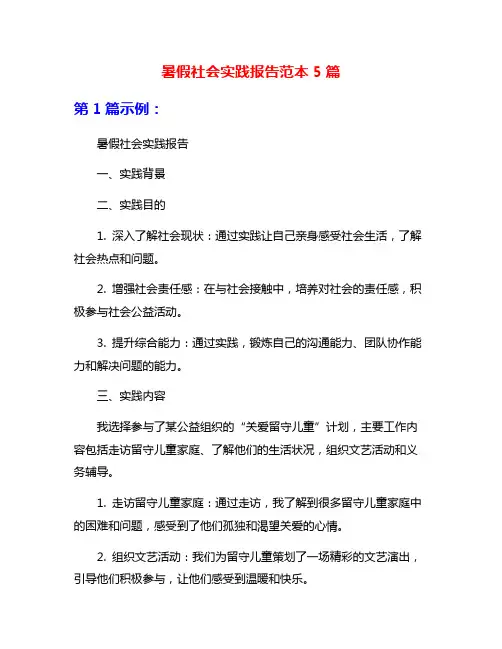 暑假社会实践报告范本 5 篇

第 1 篇示例：

暑假社会实践报告

一、实践背景

二、实践目的

1. 深入了解社会现状：通过实践让自己亲身感受社会生活，了解社会热点和问题。

2. 增强社会责任感：在与社会接触中，培养对社会的责任感，积极参与社会公益活动。

3. 提升综合能力：通过实践，锻炼自己的沟通能力、团队协作能力和解决问题的能力。

三、实践内容

我选择参与了某公益组织的“关爱留守儿童”计划，主要工作内容包括走访留守儿童家庭、了解他们的生活状况，组织文艺活动和义务辅导。

1. 走访留守儿童家庭：通过走访，我了解到很多留守儿童家庭中的困难和问题，感受到了他们孤独和渴望关爱的心情。

2. 组织文艺活动：我们为留守儿童策划了一场精彩的文艺演出，引导他们积极参与，让他们感受到温暖和快乐。